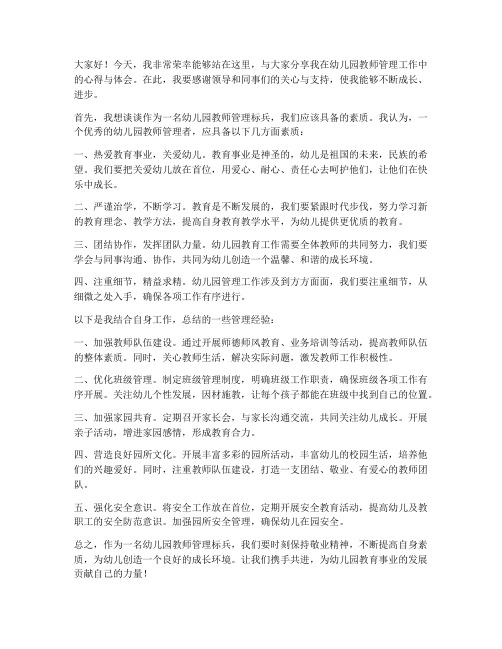 大家好！今天，我非常荣幸能够站在这里，与大家分享我在幼儿园教师管理工作中的心得与体会。在此，我要感谢领导和同事们的关心与支持，使我能够不断成长、进步。

首先，我想谈谈作为一名幼儿园教师管理标兵，我们应该具备的素质。我认为，一个优秀的幼儿园教师管理者，应具备以下几方面素质：

一、热爱教育事业，关爱幼儿。教育事业是神圣的，幼儿是祖国的未来，民族的希望。我们要把关爱幼儿放在首位，用爱心、耐心、责任心去呵护他们，让他们在快乐中成长。

二、严谨治学，不断学习。教育是不断发展的，我们要紧跟时代步伐，努力学习新的教育理念、教学方法，提高自身教育教学水平，为幼儿提供更优质的教育。

三、团结协作，发挥团队力量。幼儿园教育工作需要全体教师的共同努力，我们要学会与同事沟通、协作，共同为幼儿创造一个温馨、和谐的成长环境。

四、注重细节，精益求精。幼儿园管理工作涉及到方方面面，我们要注重细节，从细微之处入手，确保各项工作有序进行。

以下是我结合自身工作，总结的一些管理经验：

一、加强教师队伍建设。通过开展师德师风教育、业务培训等活动，提高教师队伍的整体素质。同时，关心教师生活，解决实际问题，激发教师工作积极性。

二、优化班级管理。制定班级管理制度，明确班级工作职责，确保班级各项工作有序开展。关注幼儿个性发展，因材施教，让每个孩子都能在班级中找到自己的位置。

三、加强家园共育。定期召开家长会，与家长沟通交流，共同关注幼儿成长。开展亲子活动，增进家园感情，形成教育合力。

四、营造良好园所文化。开展丰富多彩的园所活动，丰富幼儿的校园生活，培养他们的兴趣爱好。同时，注重教师队伍建设，打造一支团结、敬业、有爱心的教师团队。

五、强化安全意识。将安全工作放在首位，定期开展安全教育活动，提高幼儿及教职工的安全防范意识。加强园所安全管理，确保幼儿在园安全。

总之，作为一名幼儿园教师管理标兵，我们要时刻保持敬业精神，不断提高自身素质，为幼儿创造一个良好的成长环境。让我们携手共进，为幼儿园教育事业的发展贡献自己的力量！